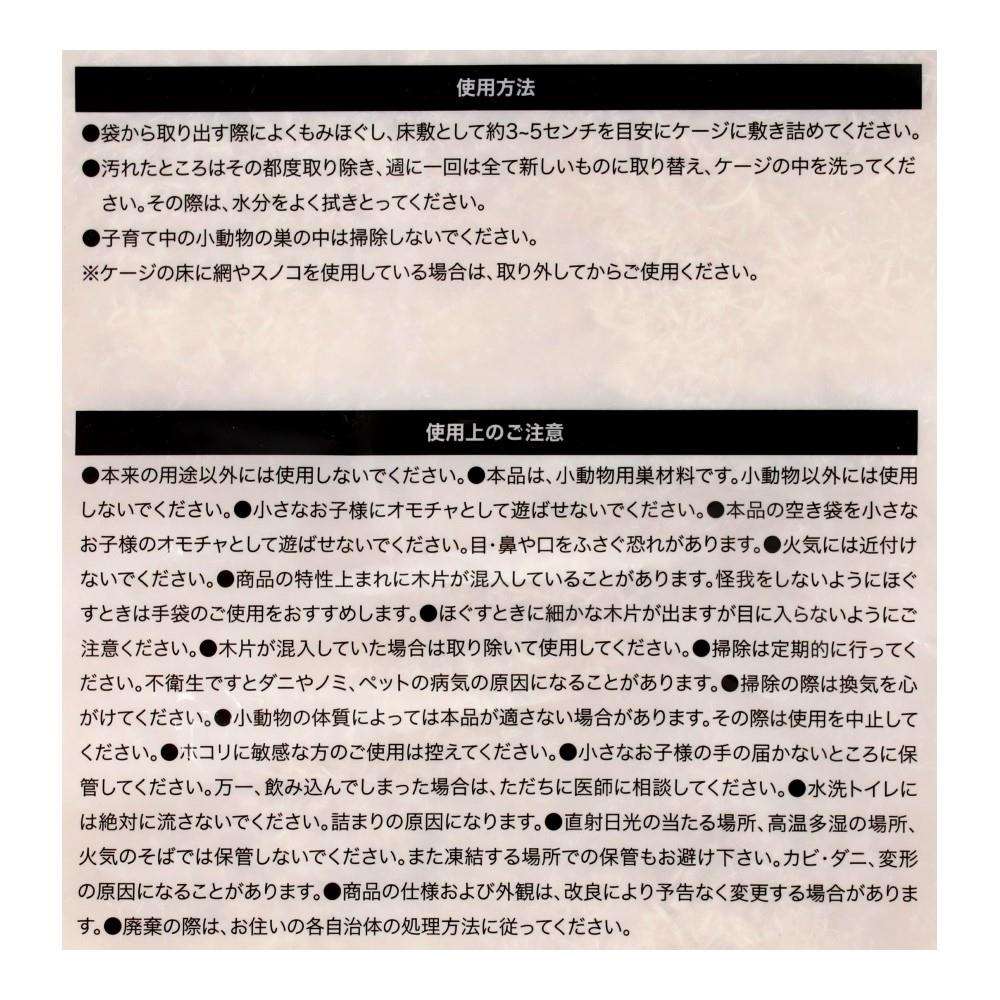 使用方法

●袋から取り出す際によくもみほぐし、床敷として約3~5センチを目安にケージに敷き詰めてください。
●汚れたところはその都度取り除き、週に一回は全て新しいものに取り替え、ケージの中を洗ってください。その際は、水分をよく拭きとってください。
●子育て中の小動物の巣の中は掃除しないでください。
※ケージの床に網やスノコを使用している場合は、取り外してからご使用ください。

使用上のご注意

●本来の用途以外には使用しないでください。●本品は、小動物用巣材料です。小動物以外には使用しないでください。●小さなお子様にオモチャとして遊ばせないでください。●本品の空き袋を小さなお子様のオモチャとして遊ばせないでください。目・鼻や口をふさぐ恐れがあります。●火気には近付けないでください。●商品の特性上まれに木片が混入していることがあります。怪我をしないようにほぐすときは手袋のご使用をおすすめします。●ほぐすときに細かな木片が出ますが目に入らないようにご注意ください。●木片が混入していた場合は取り除いて使用してください。●掃除は定期的に行ってください。不衛生ですとダニやノミ、ペットの病気の原因になることがあります。●掃除の際は換気を心がけてください。●小動物の体質によっては本品が適さない場合があります。その際は使用を中止してください。●ホコリに敏感な方のご使用は控えてください。●小さなお子様の手の届かないところに保管してください。万一、飲み込んでしまった場合は、ただちに医師に相談してください。●水洗トイレには絶対に流さないでください。詰まりの原因になります。●直射日光の当たる場所、高温多湿の場所、火気のそばでは保管しないでください。また凍結する場所での保管もお避け下さい。カビ・ダニ、変形の原因になることがあります。●商品の仕様および外観は、改良により予告なく変更する場合があります。●廃棄の際は、お住いの各自治体の処理方法に従ってください。